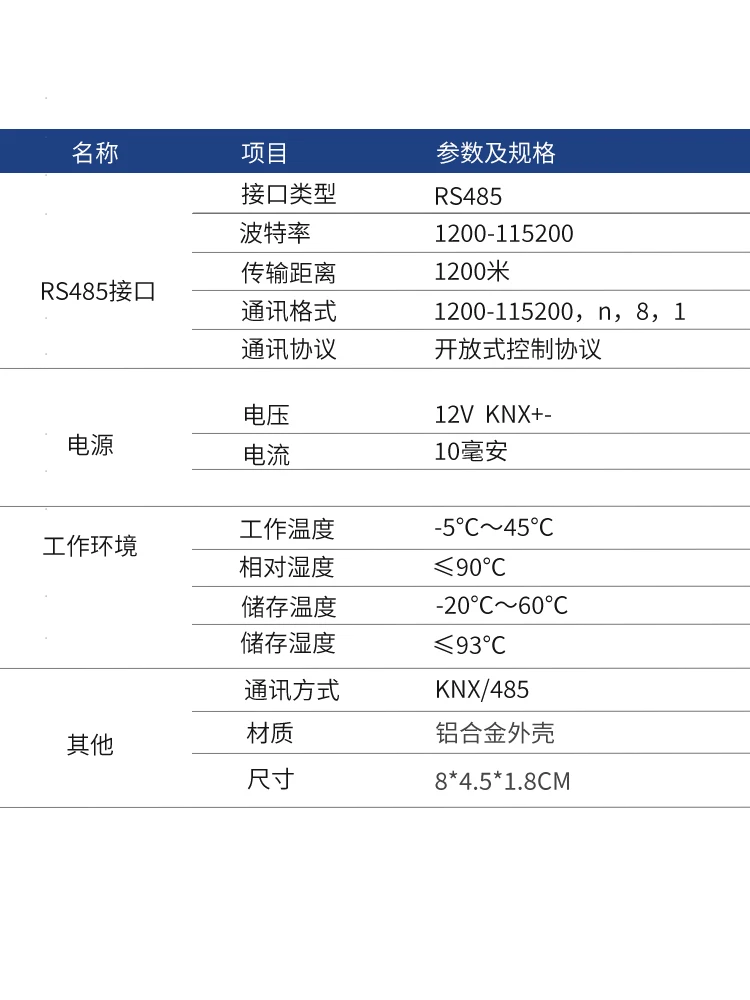 | 名称 | 项目 | 参数及规格 |
|---|---|---|
| RS485接口 | 接口类型 | RS485 |
| | 波特率 | 1200-115200 |
| | 传输距离 | 1200米 |
| | 通讯格式 | 1200-115200，n，8，1 |
| | 通讯协议 | 开放式控制协议 |
| 电源 | 电压 | 12V KNX+- |
| | 电流 | 10毫安 |
| 工作环境 | 工作温度 | -5℃～45℃ |
| | 相对湿度 | ≤90℃ |
| | 储存温度 | -20℃～60℃ |
| | 储存湿度 | ≤93℃ |
| 其他 | 通讯方式 | KNX/485 |
| | 材质 | 铝合金外壳 |
| | 尺寸 | 8*4.5*1.8CM |